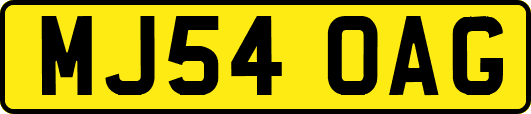 MJ54 OAG